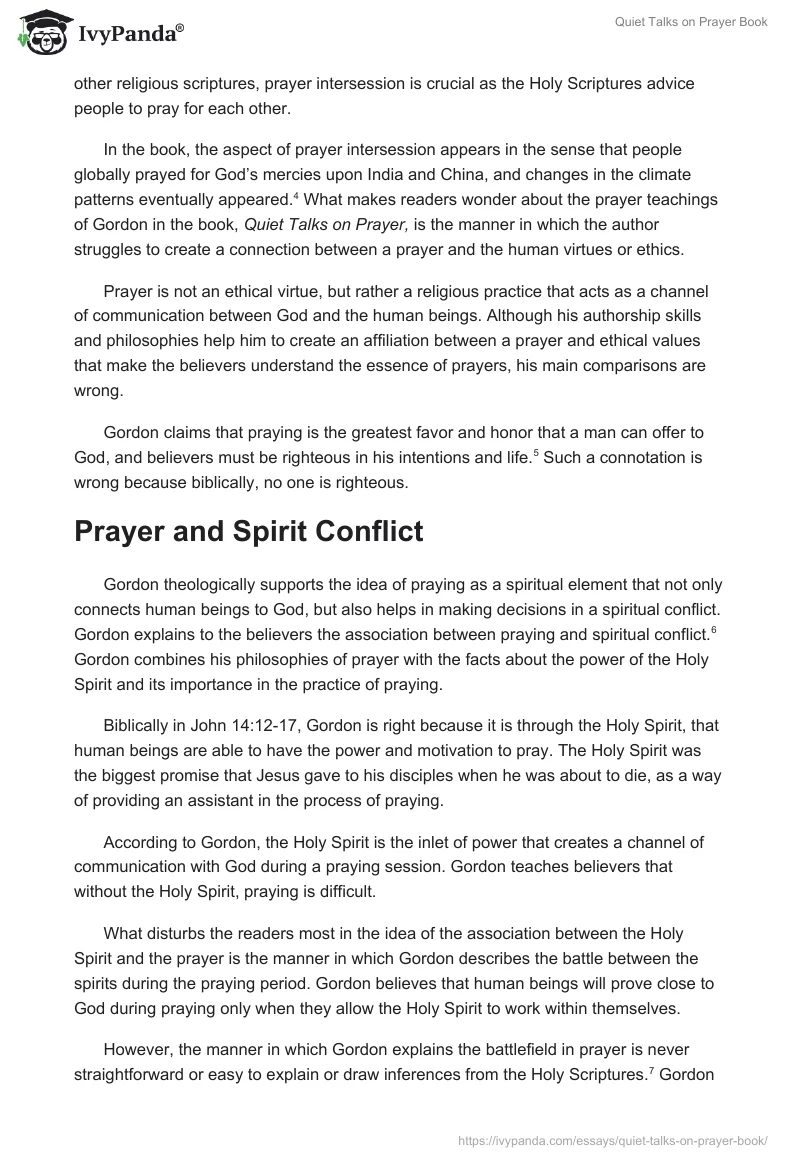 IvyPanda®

Quiet Talks on Prayer Book

other religious scriptures, prayer intersession is crucial as the Holy Scriptures advice people to pray for each other.

In the book, the aspect of prayer intersession appears in the sense that people globally prayed for God's mercies upon India and China, and changes in the climate patterns eventually appeared.$^4$ What makes readers wonder about the prayer teachings of Gordon in the book, Quiet Talks on Prayer, is the manner in which the author struggles to create a connection between a prayer and the human virtues or ethics.

Prayer is not an ethical virtue, but rather a religious practice that acts as a channel of communication between God and the human beings. Although his authorship skills and philosophies help him to create an affiliation between a prayer and ethical values that make the believers understand the essence of prayers, his main comparisons are wrong.

Gordon claims that praying is the greatest favor and honor that a man can offer to God, and believers must be righteous in his intentions and life.$^5$ Such a connotation is wrong because biblically, no one is righteous.

Prayer and Spirit Conflict

Gordon theologically supports the idea of praying as a spiritual element that not only connects human beings to God, but also helps in making decisions in a spiritual conflict. Gordon explains to the believers the association between praying and spiritual conflict.$^6$ Gordon combines his philosophies of prayer with the facts about the power of the Holy Spirit and its importance in the practice of praying.

Biblically in John 14:12-17, Gordon is right because it is through the Holy Spirit, that human beings are able to have the power and motivation to pray. The Holy Spirit was the biggest promise that Jesus gave to his disciples when he was about to die, as a way of providing an assistant in the process of praying.

According to Gordon, the Holy Spirit is the inlet of power that creates a channel of communication with God during a praying session. Gordon teaches believers that without the Holy Spirit, praying is difficult.

What disturbs the readers most in the idea of the association between the Holy Spirit and the prayer is the manner in which Gordon describes the battle between the spirits during the praying period. Gordon believes that human beings will prove close to God during praying only when they allow the Holy Spirit to work within themselves.

However, the manner in which Gordon explains the battlefield in prayer is never straightforward or easy to explain or draw inferences from the Holy Scriptures.$^7$ Gordon

https://ivypanda.com/essays/quiet-talks-on-prayer-book/